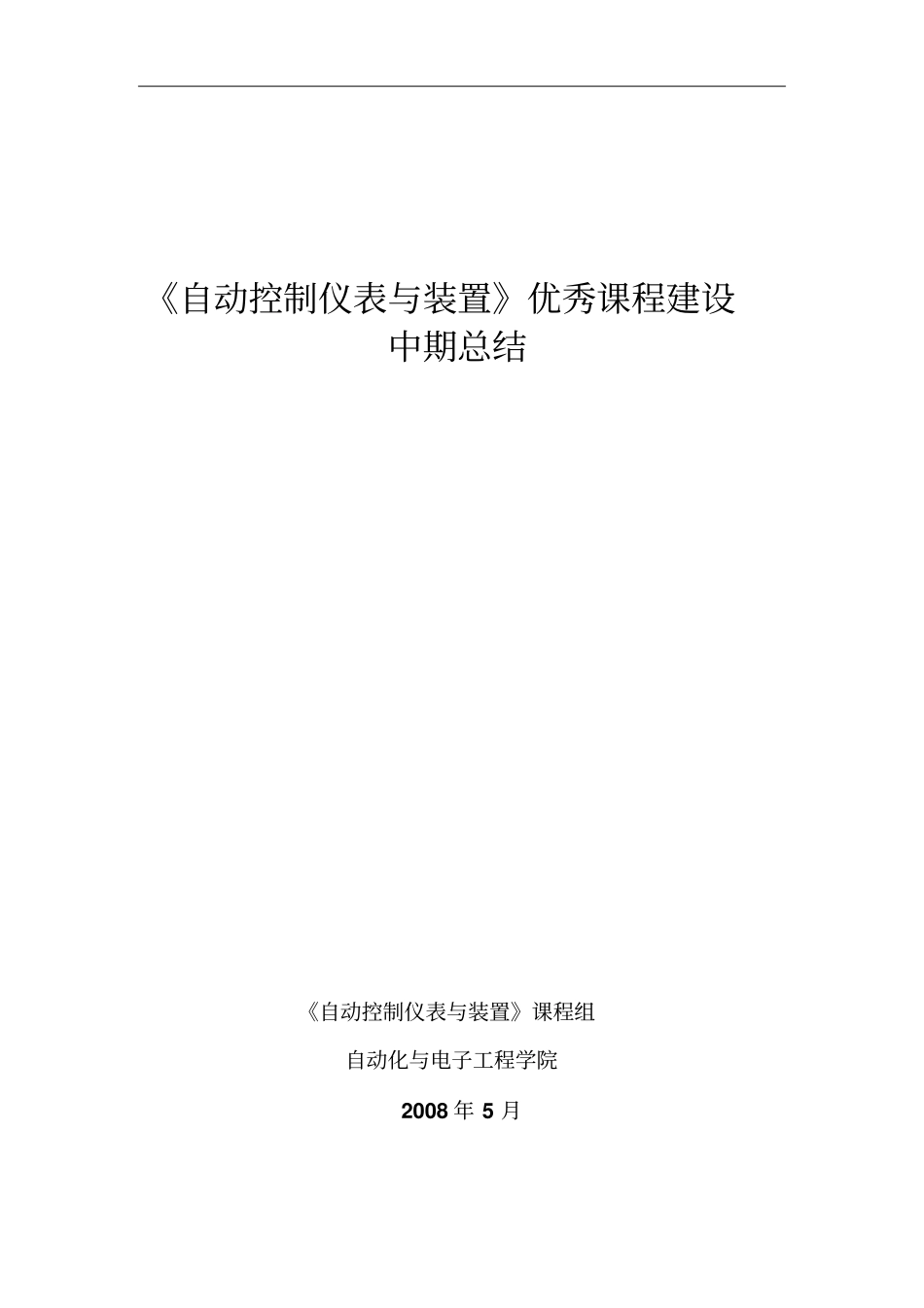 《自动控制仪表与装置》优秀课程建设
中期总结

《自动控制仪表与装置》课程组

自动化与电子工程学院

2008 年 5 月